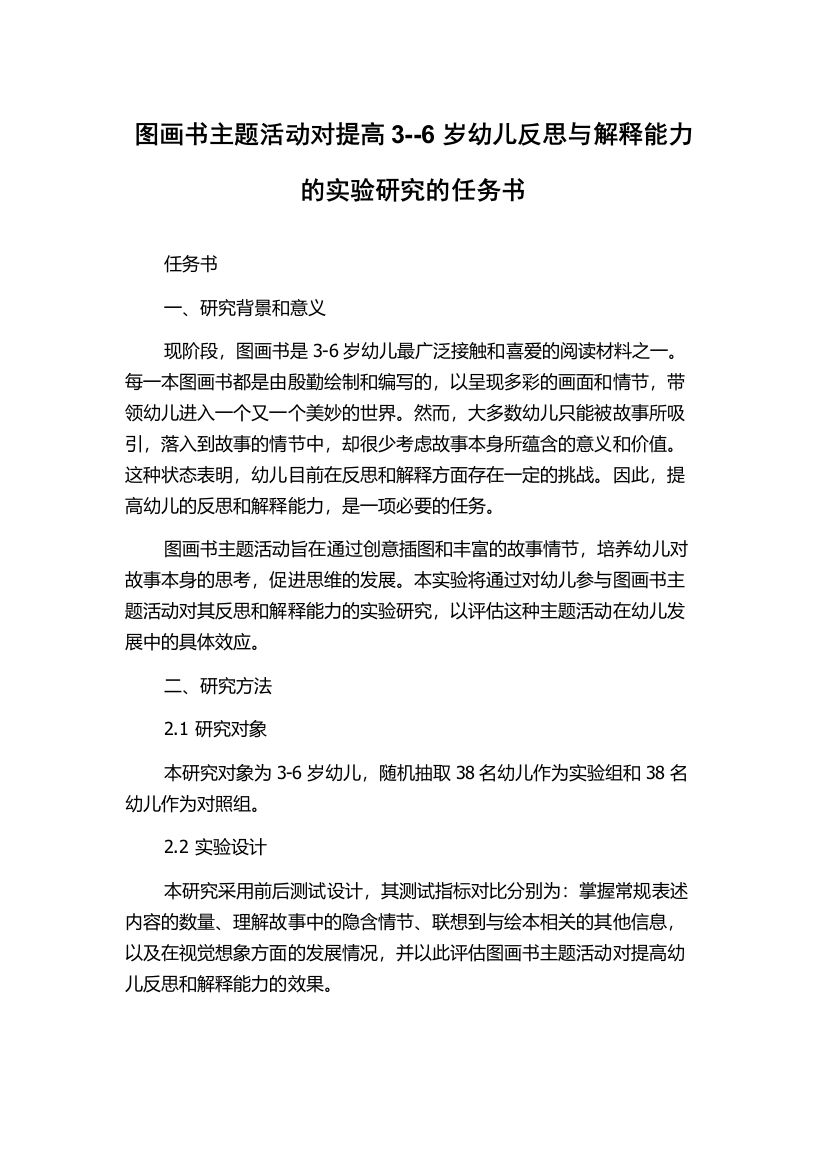 图画书主题活动对提高 3--6 岁幼儿反思与解释能力的实验研究的任务书

任务书

一、研究背景和意义

现阶段，图画书是 3-6 岁幼儿最广泛接触和喜爱的阅读材料之一。每一本图画书都是由殷勤绘制和编写的，以呈现多彩的画面和情节，带领幼儿进入一个又一个美妙的世界。然而，大多数幼儿只能被故事所吸引，落入到故事的情节中，却很少考虑故事本身所蕴含的意义和价值。这种状态表明，幼儿目前在反思和解释方面存在一定的挑战。因此，提高幼儿的反思和解释能力，是一项必要的任务。

图画书主题活动旨在通过创意插图和丰富的故事情节，培养幼儿对故事本身的思考，促进思维的发展。本实验将通过对幼儿参与图画书主题活动对其反思和解释能力的实验研究，以评估这种主题活动在幼儿发展中的具体效应。

二、研究方法

2.1 研究对象

本研究对象为 3-6 岁幼儿，随机抽取 38 名幼儿作为实验组和 38 名幼儿作为对照组。

2.2 实验设计

本研究采用前后测试设计，其测试指标对比分别为：掌握常规表述内容的数量、理解故事中的隐含情节、联想到与绘本相关的其他信息，以及在视觉想象方面的发展情况，并以此评估图画书主题活动对提高幼儿反思和解释能力的效果。